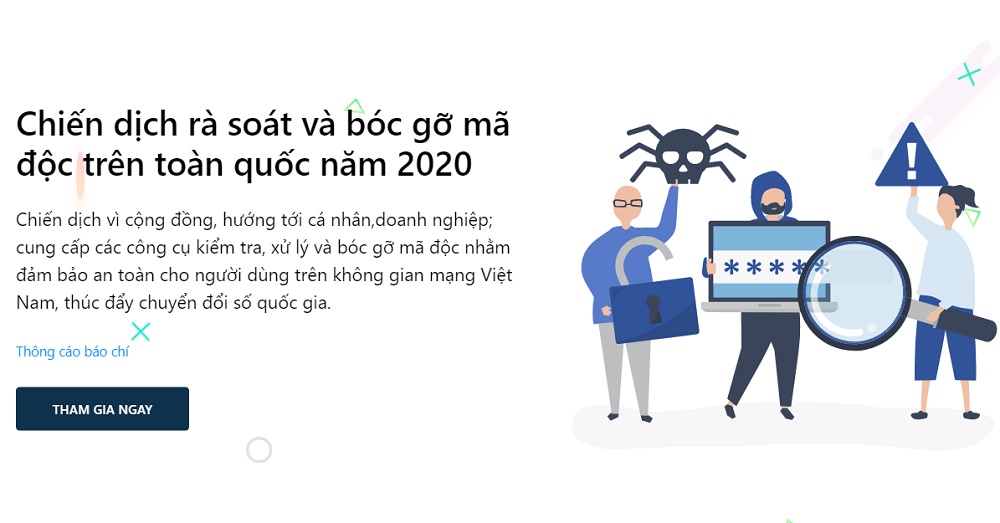 Chiến dịch rà soát và bóc gỡ mã độc trên toàn quốc năm 2020

Chiến dịch vì cộng đồng, hướng tới cá nhân,doanh nghiệp; cung cấp các công cụ kiểm tra, xử lý và bóc gỡ mã độc nhằm đảm bảo an toàn cho người dùng trên không gian mạng Việt Nam, thúc đẩy chuyển đổi số quốc gia.

Thông cáo báo chí

THAM GIA NGAY

*****